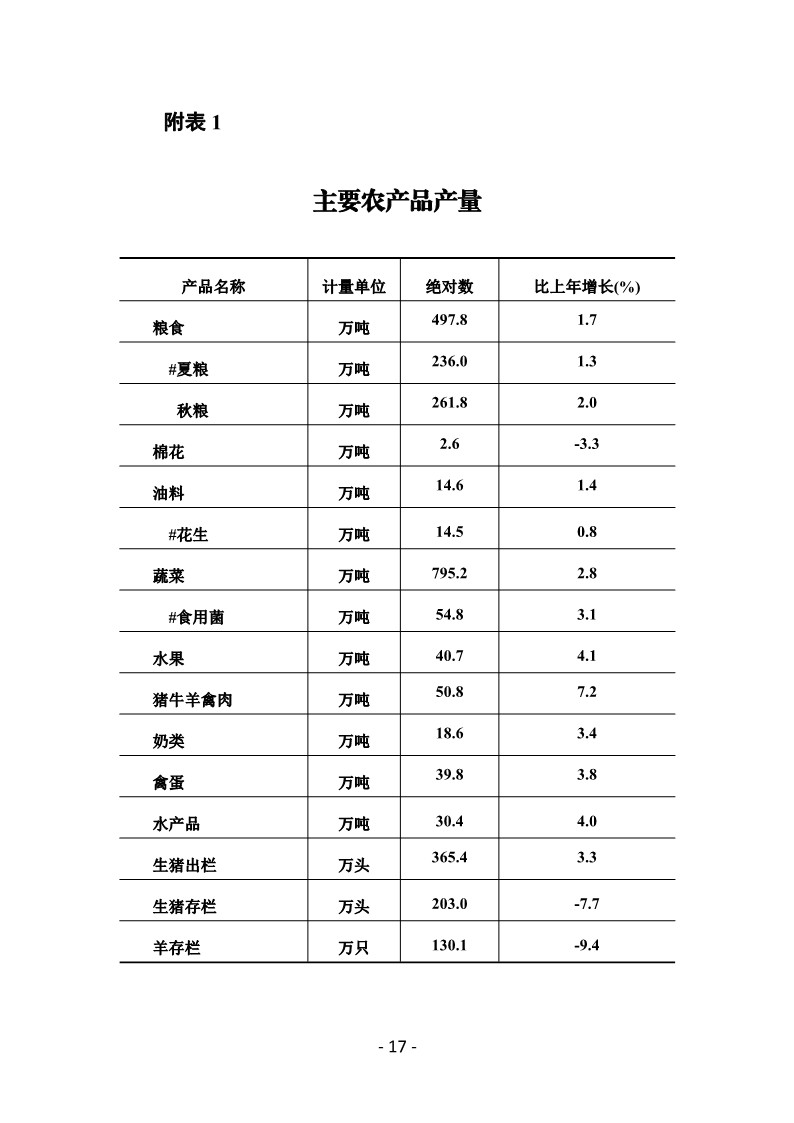 附表 1

主要农产品产量

| 产品名称 | 计量单位 | 绝对数 | 比上年增长(%) |
|---|---|---|---|
| 粮食 | 万吨 | 497.8 | 1.7 |
| #夏粮 | 万吨 | 236.0 | 1.3 |
| 秋粮 | 万吨 | 261.8 | 2.0 |
| 棉花 | 万吨 | 2.6 | -3.3 |
| 油料 | 万吨 | 14.6 | 1.4 |
| #花生 | 万吨 | 14.5 | 0.8 |
| 蔬菜 | 万吨 | 795.2 | 2.8 |
| #食用菌 | 万吨 | 54.8 | 3.1 |
| 水果 | 万吨 | 40.7 | 4.1 |
| 猪牛羊禽肉 | 万吨 | 50.8 | 7.2 |
| 奶类 | 万吨 | 18.6 | 3.4 |
| 禽蛋 | 万吨 | 39.8 | 3.8 |
| 水产品 | 万吨 | 30.4 | 4.0 |
| 生猪出栏 | 万头 | 365.4 | 3.3 |
| 生猪存栏 | 万头 | 203.0 | -7.7 |
| 羊存栏 | 万只 | 130.1 | -9.4 |

- 17 -